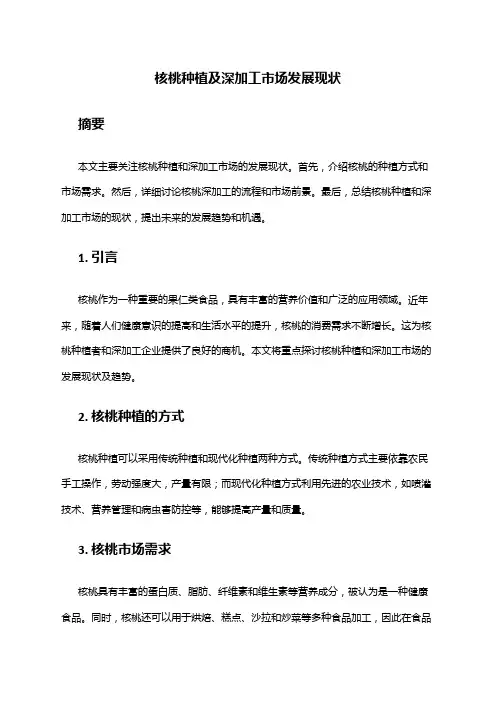 核桃种植及深加工市场发展现状

摘要

本文主要关注核桃种植和深加工市场的发展现状。首先，介绍核桃的种植方式和市场需求。然后，详细讨论核桃深加工的流程和市场前景。最后，总结核桃种植和深加工市场的现状，提出未来的发展趋势和机遇。

1. 引言

核桃作为一种重要的果仁类食品，具有丰富的营养价值和广泛的应用领域。近年来，随着人们健康意识的提高和生活水平的提升，核桃的消费需求不断增长。这为核桃种植者和深加工企业提供了良好的商机。本文将重点探讨核桃种植和深加工市场的发展现状及趋势。

2. 核桃种植的方式

核桃种植可以采用传统种植和现代化种植两种方式。传统种植方式主要依靠农民手工操作，劳动强度大，产量有限；而现代化种植方式利用先进的农业技术，如喷灌技术、营养管理和病虫害防控等，能够提高产量和质量。

3. 核桃市场需求

核桃具有丰富的蛋白质、脂肪、纤维素和维生素等营养成分，被认为是一种健康食品。同时，核桃还可以用于烘焙、糕点、沙拉和炒菜等多种食品加工，因此在食品